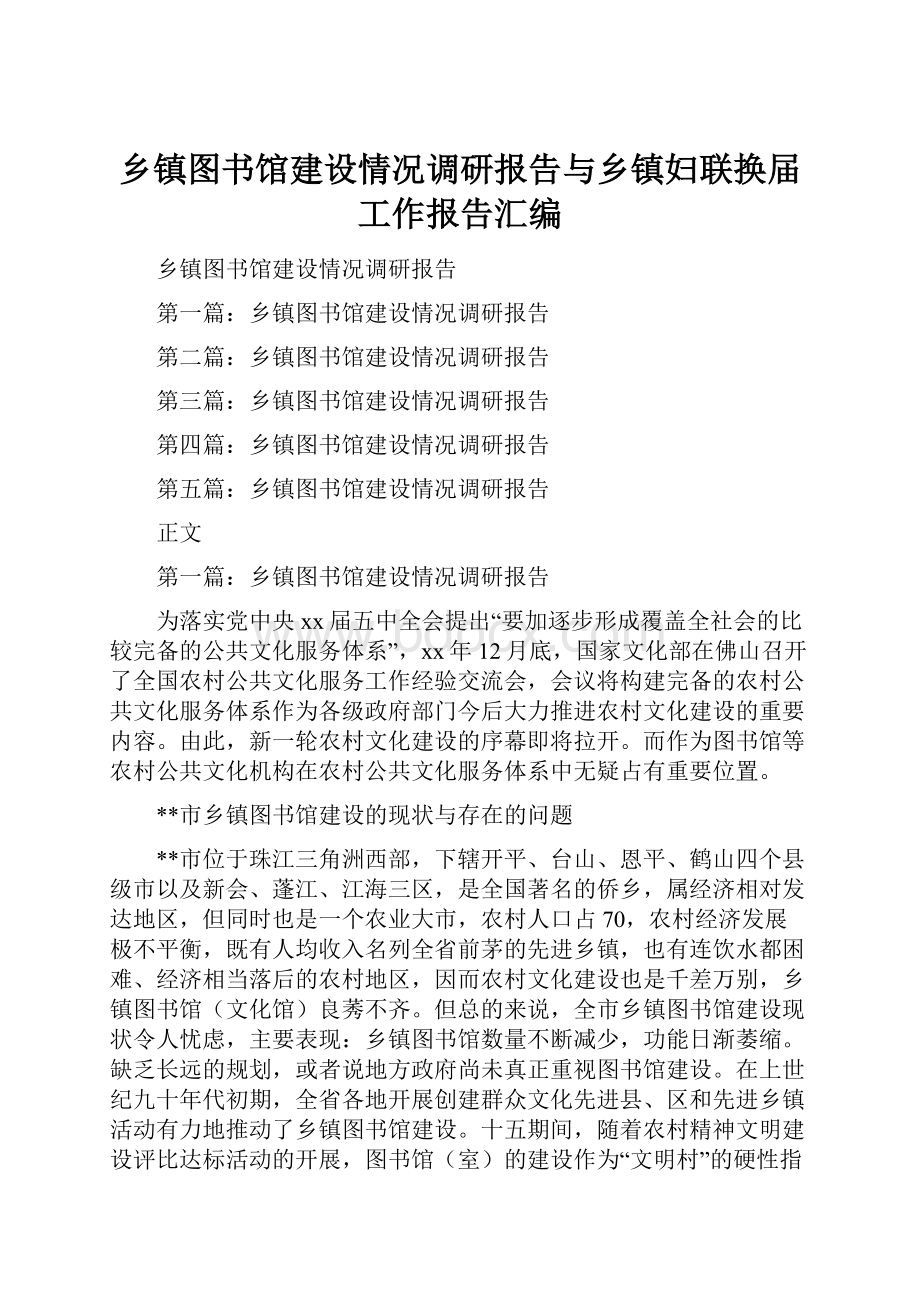 乡镇图书馆建设情况调研报告与乡镇妇联换届工作报告汇编

乡镇图书馆建设情况调研报告

第一篇：乡镇图书馆建设情况调研报告

第二篇：乡镇图书馆建设情况调研报告

第三篇：乡镇图书馆建设情况调研报告

第四篇：乡镇图书馆建设情况调研报告

第五篇：乡镇图书馆建设情况调研报告

正文

第一篇：乡镇图书馆建设情况调研报告

为落实党中央xx届五中全会提出“要加逐步形成覆盖全社会的比较完备的公共文化服务体系”，xx年12月底，国家文化部在佛山召开了全国农村公共文化服务工作经验交流会，会议将构建完备的农村公共文化服务体系作为各级政府部门今后大力推进农村文化建设的重要内容。由此，新一轮农村文化建设的序幕即将拉开。而作为图书馆等农村公共文化机构在农村公共文化服务体系中无疑占有重要位置。

**市乡镇图书馆建设的现状与存在的问题

**市位于珠江三角洲西部，下辖开平、台山、恩平、鹤山四个县级市以及新会、蓬江、江海三区，是全国著名的侨乡，属经济相对发达地区，但同时也是一个农业大市，农村人口占70，农村经济发展极不平衡，既有人均收入名列全省前茅的先进乡镇，也有连饮水都困难、经济相当落后的农村地区，因而农村文化建设也是千差万别，乡镇图书馆（文化馆）良莠不齐。但总的来说，全市乡镇图书馆建设现状令人忧虑，主要表现：乡镇图书馆数量不断减少，功能日渐萎缩。缺乏长远的规划，或者说地方政府尚未真正重视图书馆建设。在上世纪九十年代初期，全省各地开展创建群众文化先进县、区和先进乡镇活动有力地推动了乡镇图书馆建设。十五期间，随着农村精神文明建设评比达标活动的开展，图书馆（室）的建设作为“文明村”的硬性指